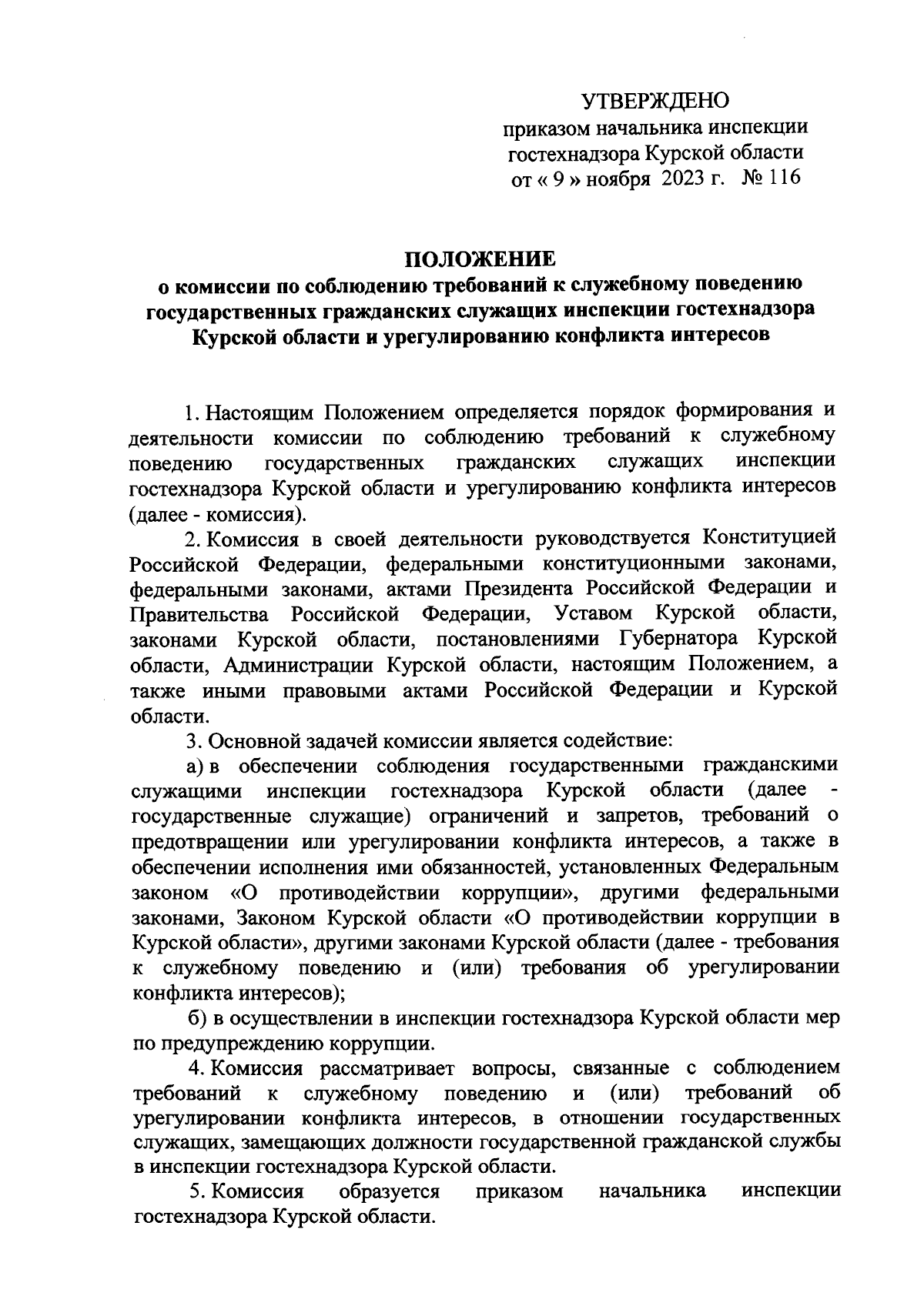 УТВЕРЖДЕНО
приказом начальника инспекции гостехнадзора Курской области
от « 9 » ноября 2023 г. № 116

ПОЛОЖЕНИЕ
о комиссии по соблюдению требований к служебному поведению государственных гражданских служащих инспекции гостехнадзора Курской области и урегулированию конфликта интересов

1. Настоящим Положением определяется порядок формирования и деятельности комиссии по соблюдению требований к служебному поведению государственных гражданских служащих инспекции гостехнадзора Курской области и урегулированию конфликта интересов (далее - комиссия).

2. Комиссия в своей деятельности руководствуется Конституцией Российской Федерации, федеральными конституционными законами, федеральными законами, актами Президента Российской Федерации и Правительства Российской Федерации, Уставом Курской области, законами Курской области, постановлениями Губернатора Курской области, Администрации Курской области, настоящим Положением, а также иными правовыми актами Российской Федерации и Курской области.

3. Основной задачей комиссии является содействие:

а) в обеспечении соблюдения государственными гражданскими служащими инспекции гостехнадзора Курской области (далее - государственные служащие) ограничений и запретов, требований о предотвращении или урегулировании конфликта интересов, а также в обеспечении исполнения ими обязанностей, установленных Федеральным законом «О противодействии коррупции», другими федеральными законами, Законом Курской области «О противодействии коррупции в Курской области», другими законами Курской области (далее - требования к служебному поведению и (или) требования об урегулировании конфликта интересов);

б) в осуществлении в инспекции гостехнадзора Курской области мер по предупреждению коррупции.

4. Комиссия рассматривает вопросы, связанные с соблюдением требований к служебному поведению и (или) требований об урегулировании конфликта интересов, в отношении государственных служащих, замещающих должности государственной гражданской службы в инспекции гостехнадзора Курской области.

5. Комиссия образуется приказом начальника инспекции гостехнадзора Курской области.